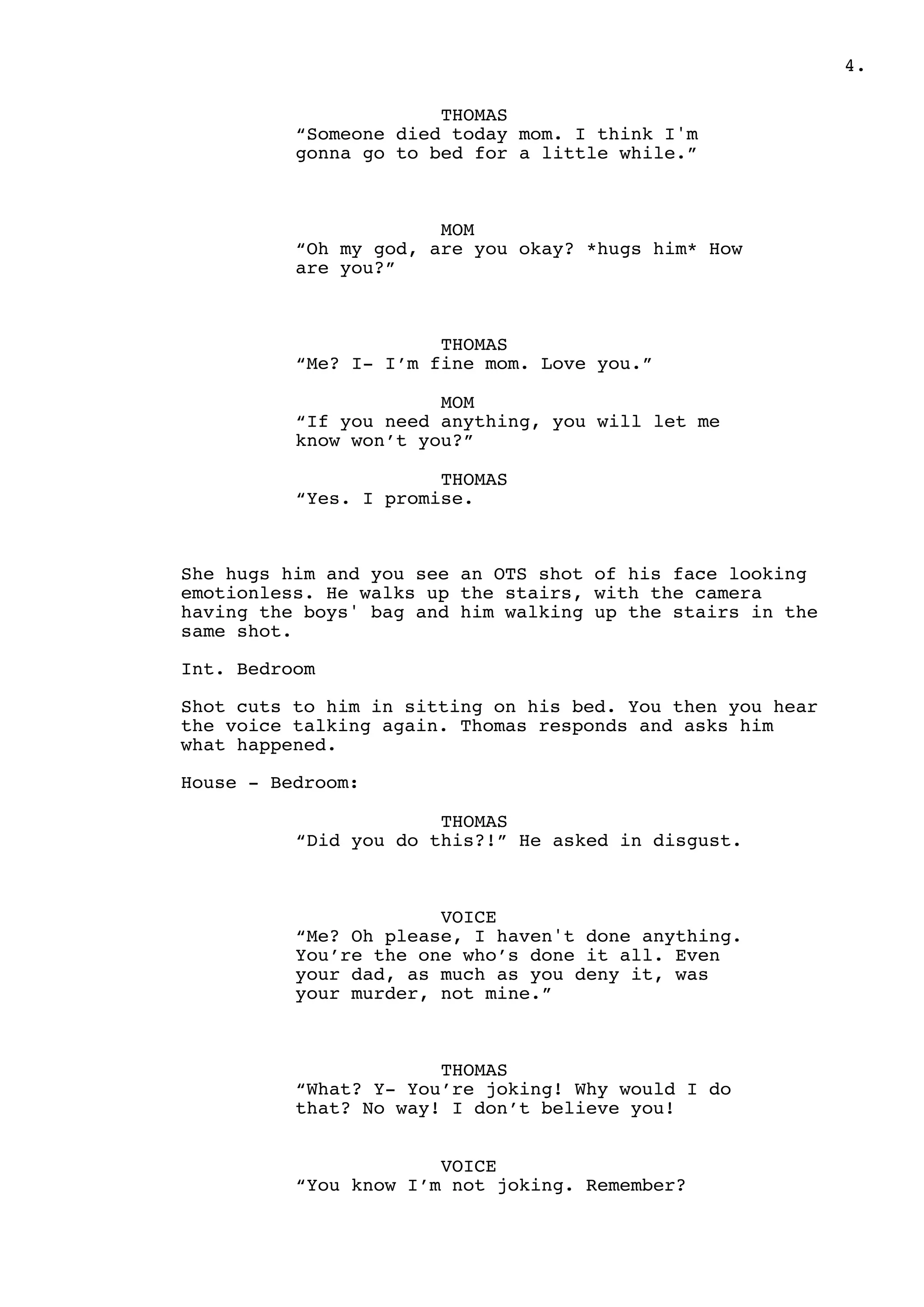 4.

THOMAS
“Someone died today mom. I think I'm gonna go to bed for a little while.”

MOM
“Oh my god, are you okay? *hugs him* How are you?”

THOMAS
“Me? I- I’m fine mom. Love you.”

MOM
“If you need anything, you will let me know won’t you?”

THOMAS
“Yes. I promise.

She hugs him and you see an OTS shot of his face looking emotionless. He walks up the stairs, with the camera having the boys' bag and him walking up the stairs in the same shot.

Int. Bedroom

Shot cuts to him in sitting on his bed. You then you hear the voice talking again. Thomas responds and asks him what happened.

House - Bedroom:

THOMAS
“Did you do this?!” He asked in disgust.

VOICE
“Me? Oh please, I haven't done anything. You’re the one who’s done it all. Even your dad, as much as you deny it, was your murder, not mine.”

THOMAS
“What? Y- You’re joking! Why would I do that? No way! I don’t believe you!

VOICE
“You know I’m not joking. Remember?